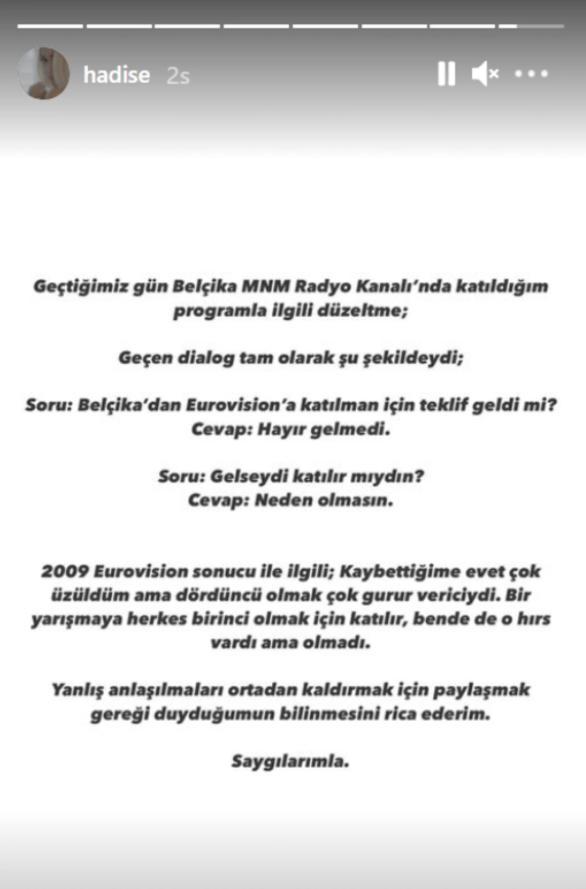 hadise 2s

Geçtiğimiz gün Belçika MNM Radyo Kanalı'nda katıldığım programla ilgili düzeltme;

Geçen dialog tam olarak şu şekildeydi;

Soru: Belçika'dan Eurovision'a katılman için teklif geldi mi?
Cevap: Hayır gelmedi.

Soru: Gelseydi katılır mıydın?
Cevap: Neden olmasın.

2009 Eurovision sonucu ile ilgili; Kaybettiğime evet çok üzüldüm ama dördüncü olmak çok gurur vericiydi. Bir yarışmaya herkes birinci olmak için katılır, bende de o hırs vardı ama olmadı.

Yanlış anlaşılmaları ortadan kaldırmak için paylaşmak gereği duyduğumun bilinmesini rica ederim.

Saygılarımla.